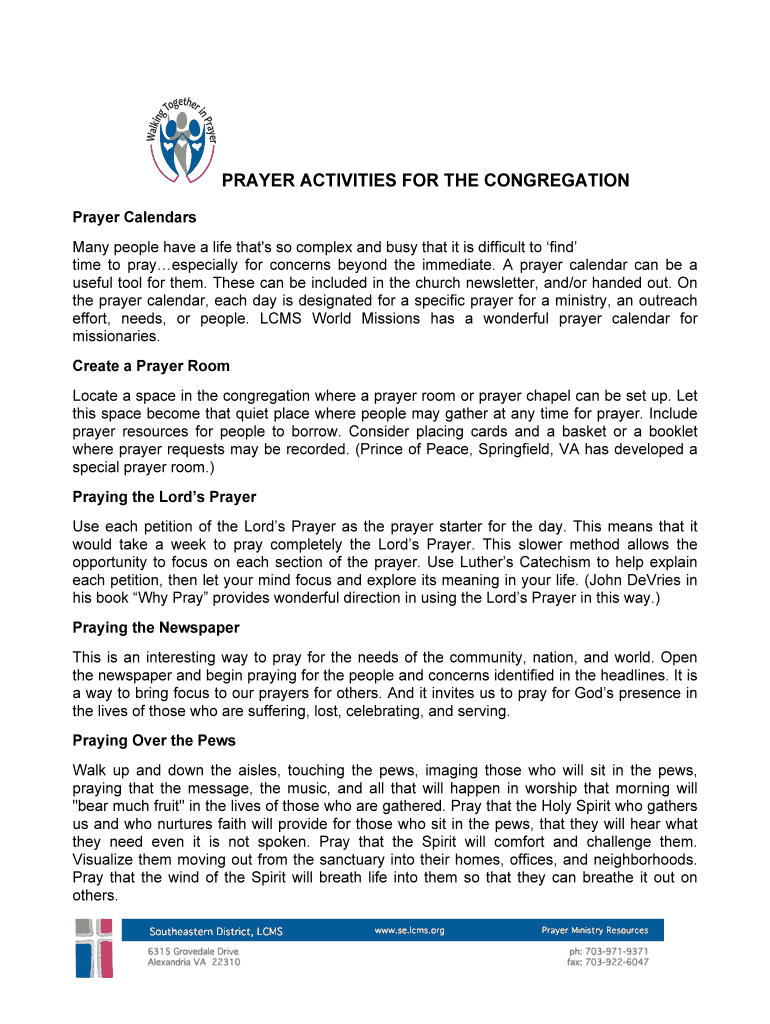 Walking Together in Prayer

PRAYER ACTIVITIES FOR THE CONGREGATION

Prayer Calendars

Many people have a life that's so complex and busy that it is difficult to ‘find’ time to pray…especially for concerns beyond the immediate. A prayer calendar can be a useful tool for them. These can be included in the church newsletter, and/or handed out. On the prayer calendar, each day is designated for a specific prayer for a ministry, an outreach effort, needs, or people. LCMS World Missions has a wonderful prayer calendar for missionaries.

Create a Prayer Room

Locate a space in the congregation where a prayer room or prayer chapel can be set up. Let this space become that quiet place where people may gather at any time for prayer. Include prayer resources for people to borrow. Consider placing cards and a basket or a booklet where prayer requests may be recorded. (Prince of Peace, Springfield, VA has developed a special prayer room.)

Praying the Lord’s Prayer

Use each petition of the Lord’s Prayer as the prayer starter for the day. This means that it would take a week to pray completely the Lord’s Prayer. This slower method allows the opportunity to focus on each section of the prayer. Use Luther’s Catechism to help explain each petition, then let your mind focus and explore its meaning in your life. (John DeVries in his book “Why Pray” provides wonderful direction in using the Lord’s Prayer in this way.)

Praying the Newspaper

This is an interesting way to pray for the needs of the community, nation, and world. Open the newspaper and begin praying for the people and concerns identified in the headlines. It is a way to bring focus to our prayers for others. And it invites us to pray for God’s presence in the lives of those who are suffering, lost, celebrating, and serving.

Praying Over the Pews

Walk up and down the aisles, touching the pews, imaging those who will sit in the pews, praying that the message, the music, and all that will happen in worship that morning will "bear much fruit" in the lives of those who are gathered. Pray that the Holy Spirit who gathers us and who nurtures faith will provide for those who sit in the pews, that they will hear what they need even it is not spoken. Pray that the Spirit will comfort and challenge them. Visualize them moving out from the sanctuary into their homes, offices, and neighborhoods. Pray that the wind of the Spirit will breath life into them so that they can breathe it out on others.

Southeastern District, LCMS www.se.lcms.org Prayer Ministry Resources
6315 Grovedale Drive
Alexandria VA 22310
ph: 703-971-9371
fax: 703-922-6047